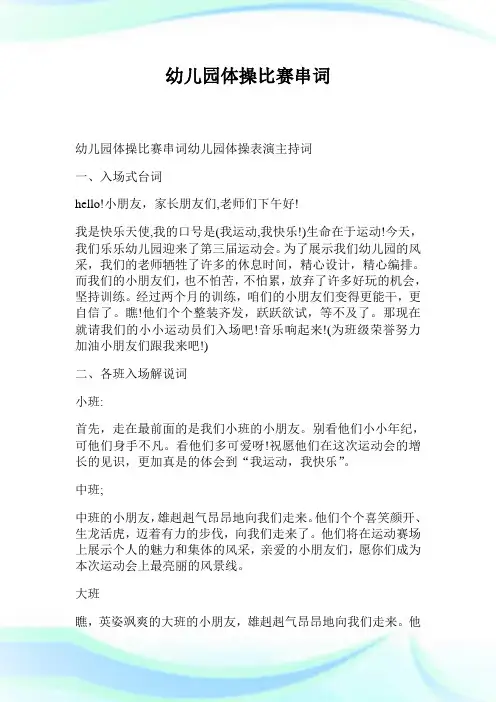 幼儿园体操比赛串词

幼儿园体操比赛串词幼儿园体操表演主持词

一、入场式台词

hello!小朋友，家长朋友们,老师们下午好!

我是快乐天使,我的口号是(我运动,我快乐!)生命在于运动!今天，我们乐乐幼儿园迎来了第三届运动会。为了展示我们幼儿园的风采，我们的老师牺牲了许多的休息时间，精心设计，精心编排。而我们的小朋友们，也不怕苦，不怕累，放弃了许多好玩的机会，坚持训练。经过两个月的训练，咱们的小朋友们变得更能干，更自信了。瞧!他们个个整装齐发，跃跃欲试，等不及了。那现在就请我们的小小运动员们入场吧!音乐响起来!(为班级荣誉努力加油小朋友们跟我来吧!)

二、各班入场解说词

小班:

首先，走在最前面的是我们小班的小朋友。别看他们小小年纪，可他们身手不凡。看他们多可爱呀!祝愿他们在这次运动会的增长的见识，更加真是的体会到“我运动，我快乐”。

中班;

中班的小朋友，雄赳赳气昂昂地向我们走来。他们个个喜笑颜开、生龙活虎，迈着有力的步伐，向我们走来了。他们将在运动赛场上展示个人的魅力和集体的风采，亲爱的小朋友们，愿你们成为本次运动会上最亮丽的风景线。

大班

瞧，英姿飒爽的大班的小朋友，雄赳赳气昂昂地向我们走来。他